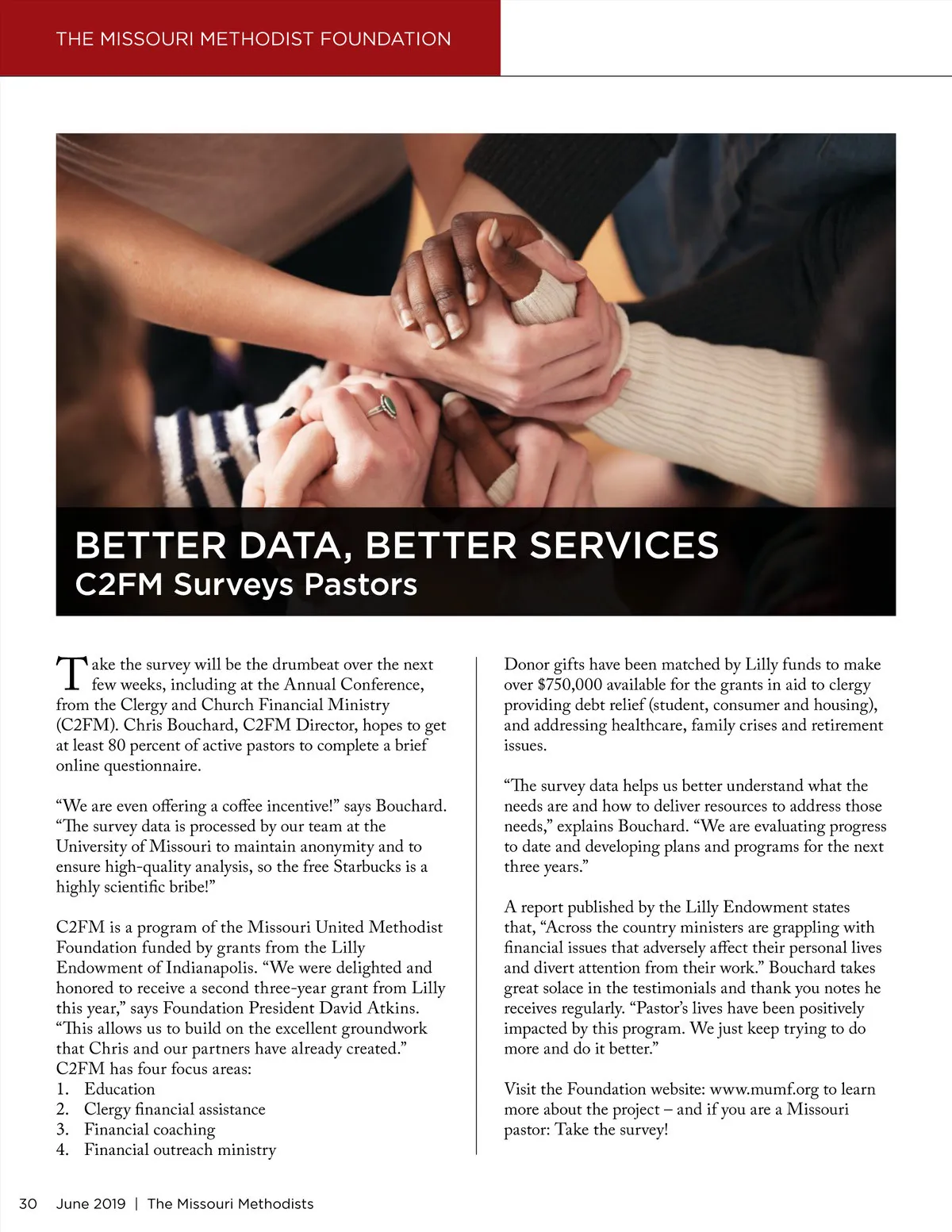 THE MISSOURI METHODIST FOUNDATION

BETTER DATA, BETTER SERVICES
C2FM Surveys Pastors

Take the survey will be the drumbeat over the next few weeks, including at the Annual Conference, from the Clergy and Church Financial Ministry (C2FM). Chris Bouchard, C2FM Director, hopes to get at least 80 percent of active pastors to complete a brief online questionnaire.

"We are even offering a coffee incentive!" says Bouchard. "The survey data is processed by our team at the University of Missouri to maintain anonymity and to ensure high-quality analysis, so the free Starbucks is a highly scientific bribe!"

C2FM is a program of the Missouri United Methodist Foundation funded by grants from the Lilly Endowment of Indianapolis. "We were delighted and honored to receive a second three-year grant from Lilly this year," says Foundation President David Atkins. "This allows us to build on the excellent groundwork that Chris and our partners have already created." C2FM has four focus areas:
1. Education
2. Clergy financial assistance
3. Financial coaching
4. Financial outreach ministry

Donor gifts have been matched by Lilly funds to make over $750,000 available for the grants in aid to clergy providing debt relief (student, consumer and housing), and addressing healthcare, family crises and retirement issues.

"The survey data helps us better understand what the needs are and how to deliver resources to address those needs," explains Bouchard. "We are evaluating progress to date and developing plans and programs for the next three years."

A report published by the Lilly Endowment states that, "Across the country ministers are grappling with financial issues that adversely affect their personal lives and divert attention from their work." Bouchard takes great solace in the testimonials and thank you notes he receives regularly. "Pastor's lives have been positively impacted by this program. We just keep trying to do more and do it better."

Visit the Foundation website: www.mumf.org to learn more about the project – and if you are a Missouri pastor: Take the survey!

30 June 2019 | The Missouri Methodists